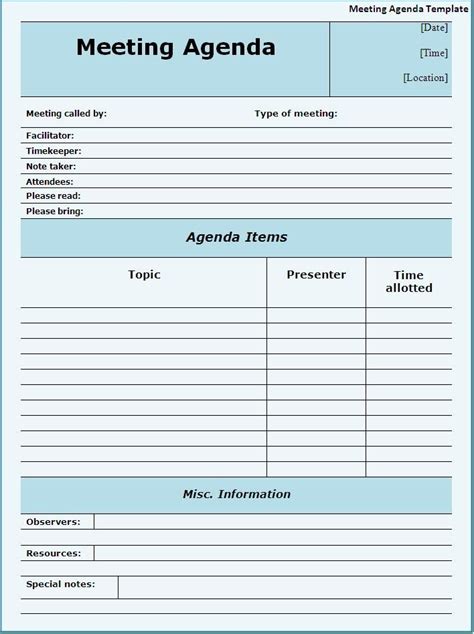 Meeting Agenda Template

Meeting Agenda

[Date]

[Time]

[Location]

Meeting called by:

Type of meeting:

Facilitator:

Timekeeper:

Note taker:

Attendees:

Please read:

Please bring:

Agenda Items

| Topic | Presenter | Time allotted |
|---|---|---|
| | | |
| | | |
| | | |
| | | |
| | | |
| | | |
| | | |
| | | |
| | | |
| | | |
| | | |

Misc. Information

Observers:

Resources:

Special notes: